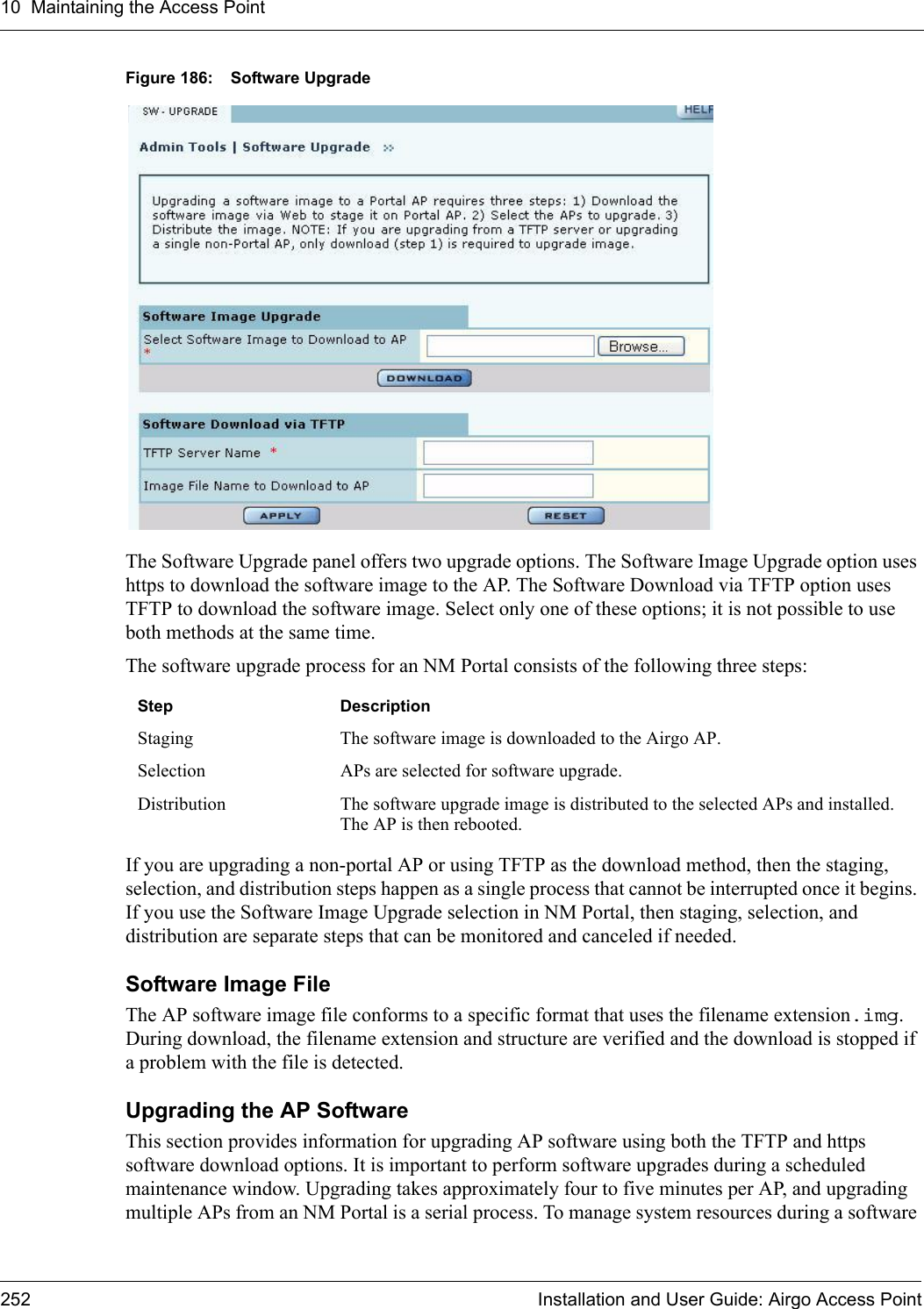 10 Maintaining the Access Point

Figure 186: Software Upgrade

SW - UPGRADE

HELP

Admin Tools | Software Upgrade »

Upgrading a software image to a Portal AP requires three steps: 1) Download the software image via Web to stage it on Portal AP. 2) Select the APs to upgrade. 3) Distribute the image. NOTE: If you are upgrading from a TFTP server or upgrading a single non-Portal AP, only download (step 1) is required to upgrade image.

Software Image Upgrade

Select Software Image to Download to AP *

Browse...

DOWNLOAD

Software Download via TFTP

TFTP Server Name *

Image File Name to Download to AP

APPLY

RESET

The Software Upgrade panel offers two upgrade options. The Software Image Upgrade option uses https to download the software image to the AP. The Software Download via TFTP option uses TFTP to download the software image. Select only one of these options; it is not possible to use both methods at the same time.

The software upgrade process for an NM Portal consists of the following three steps:

| Step | Description |
|---|---|
| Staging | The software image is downloaded to the Airgo AP. |
| Selection | APs are selected for software upgrade. |
| Distribution | The software upgrade image is distributed to the selected APs and installed. The AP is then rebooted. |

If you are upgrading a non-portal AP or using TFTP as the download method, then the staging, selection, and distribution steps happen as a single process that cannot be interrupted once it begins. If you use the Software Image Upgrade selection in NM Portal, then staging, selection, and distribution are separate steps that can be monitored and canceled if needed.

Software Image File

The AP software image file conforms to a specific format that uses the filename extension .img. During download, the filename extension and structure are verified and the download is stopped if a problem with the file is detected.

Upgrading the AP Software

This section provides information for upgrading AP software using both the TFTP and https software download options. It is important to perform software upgrades during a scheduled maintenance window. Upgrading takes approximately four to five minutes per AP, and upgrading multiple APs from an NM Portal is a serial process. To manage system resources during a software

252 Installation and User Guide: Airgo Access Point